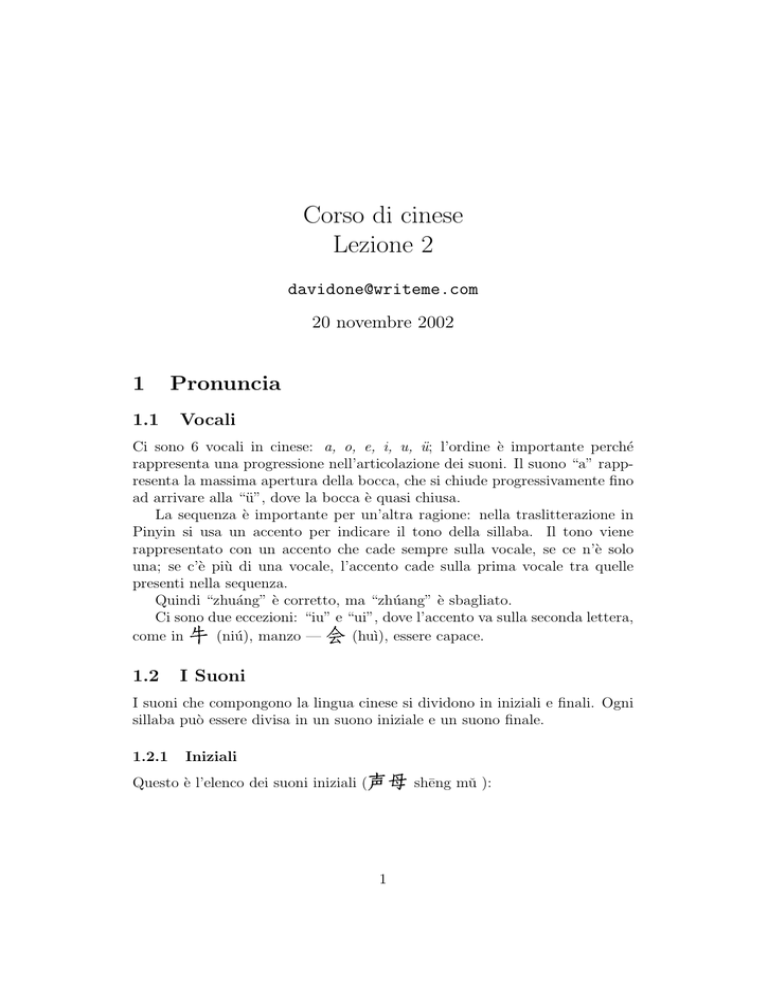 Corso di cinese
Lezione 2

davidone@writeme.com

20 novembre 2002

1 Pronuncia

1.1 Vocali

Ci sono 6 vocali in cinese: a, o, e, i, u, ü; l'ordine è importante perché rappresenta una progressione nell'articolazione dei suoni. Il suono "a" rappresenta la massima apertura della bocca, che si chiude progressivamente fino ad arrivare alla "ü", dove la bocca è quasi chiusa.

La sequenza è importante per un'altra ragione: nella traslitterazione in Pinyin si usa un accento per indicare il tono della sillaba. Il tono viene rappresentato con un accento che cade sempre sulla vocale, se ce n'è solo una; se c'è più di una vocale, l'accento cade sulla prima vocale tra quelle presenti nella sequenza.

Quindi "zhuáng" è corretto, ma "zhúang" è sbagliato.

Ci sono due eccezioni: "iu" e "ui", dove l'accento va sulla seconda lettera, come in 牛 (niú), manzo — 会 (huì), essere capace.

1.2 I Suoni

I suoni che compongono la lingua cinese si dividono in iniziali e finali. Ogni sillaba può essere divisa in un suono iniziale e un suono finale.

1.2.1 Iniziali

Questo è l'elenco dei suoni iniziali (声母 shēng mǔ ):

1